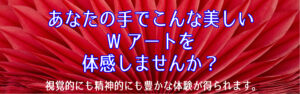 あなたの手でこんな美しい
W アートを
体感しませんか？

視覚的にも精神的にも豊かな体験が得られます。